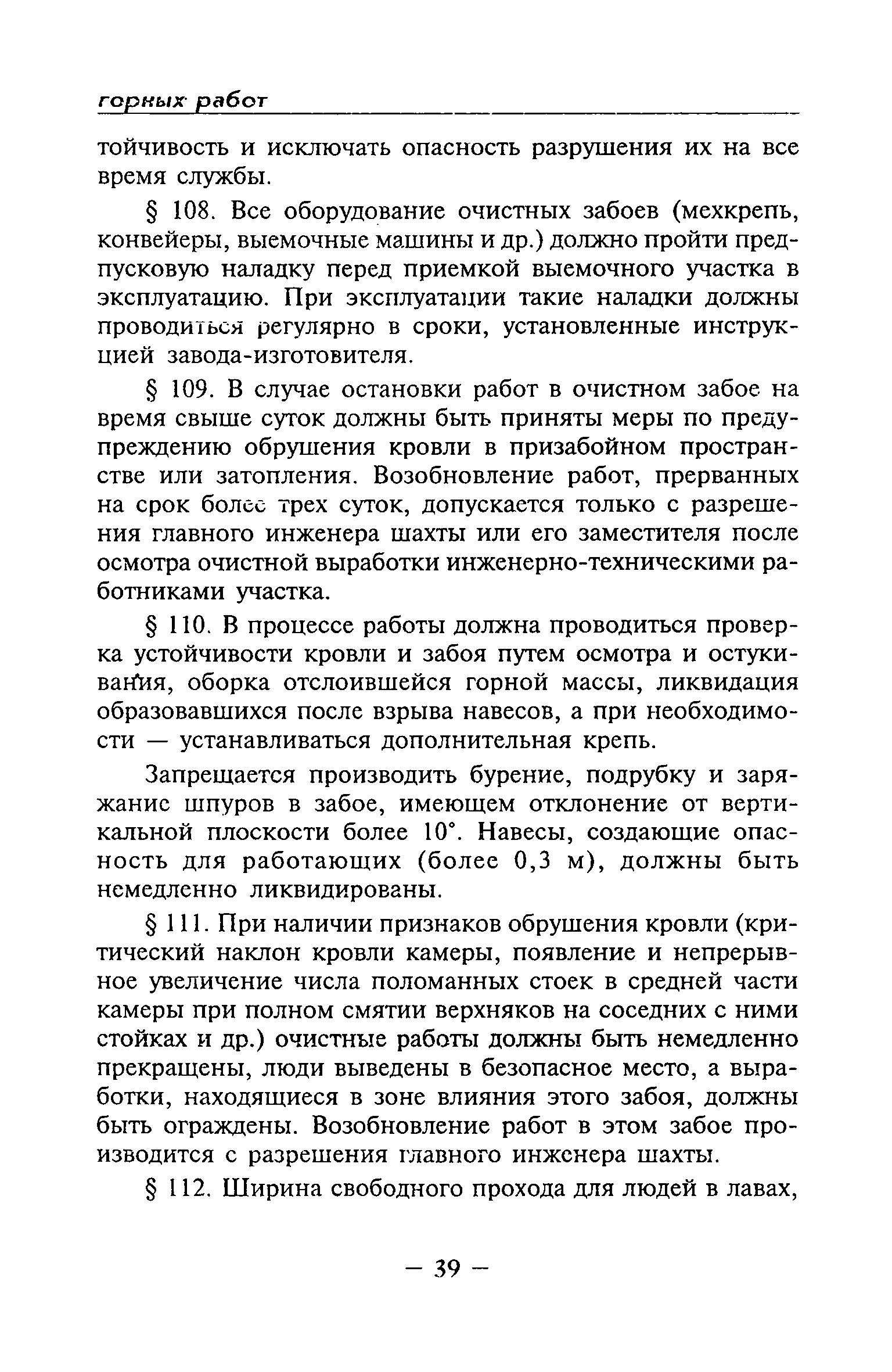 горных работ

тойчивость и исключать опасность разрушения их на все время службы.

§ 108. Все оборудование очистных забоев (мехкрепь, конвейеры, выемочные машины и др.) должно пройти предпусковую наладку перед приемкой выемочного участка в эксплуатацию. При эксплуатации такие наладки должны проводиться регулярно в сроки, установленные инструкцией завода-изготовителя.

§ 109. В случае остановки работ в очистном забое на время свыше суток должны быть приняты меры по предупреждению обрушения кровли в призабойном пространстве или затопления. Возобновление работ, прерванных на срок более трех суток, допускается только с разрешения главного инженера шахты или его заместителя после осмотра очистной выработки инженерно-техническими работниками участка.

§ 110. В процессе работы должна проводиться проверка устойчивости кровли и забоя путем осмотра и остукивания, оборка отслоившейся горной массы, ликвидация образовавшихся после взрыва навесов, а при необходимости — устанавливаться дополнительная крепь.

Запрещается производить бурение, подрубку и заряжание шпуров в забое, имеющем отклонение от вертикальной плоскости более 10°. Навесы, создающие опасность для работающих (более 0,3 м), должны быть немедленно ликвидированы.

§ 111. При наличии признаков обрушения кровли (критический наклон кровли камеры, появление и непрерывное увеличение числа поломанных стоек в средней части камеры при полном смятии верхняков на соседних с ними стойках и др.) очистные работы должны быть немедленно прекращены, люди выведены в безопасное место, а выработки, находящиеся в зоне влияния этого забоя, должны быть ограждены. Возобновление работ в этом забое производится с разрешения главного инженера шахты.

§ 112. Ширина свободного прохода для людей в лавах,

— 39 —